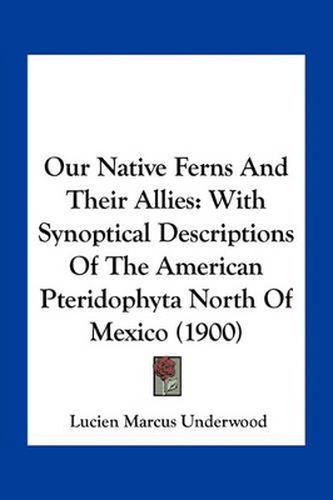 Our Native Ferns And Their Allies: With Synoptical Descriptions Of The American Pteridophyta North Of Mexico (1900)

Lucien Marcus Underwood